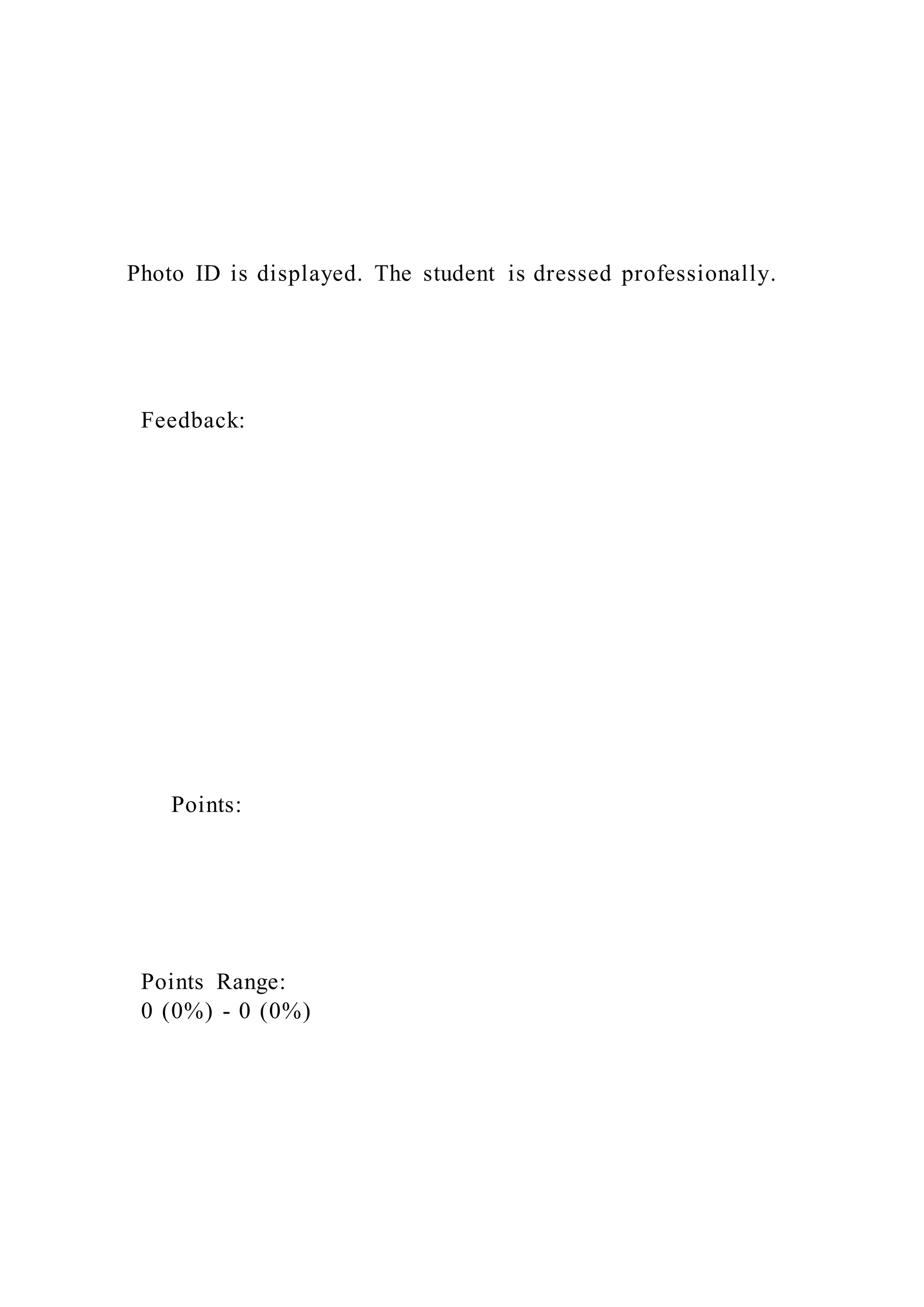 Photo ID is displayed. The student is dressed professionally.

Feedback:

Points:

Points Range:
0 (0%) - 0 (0%)